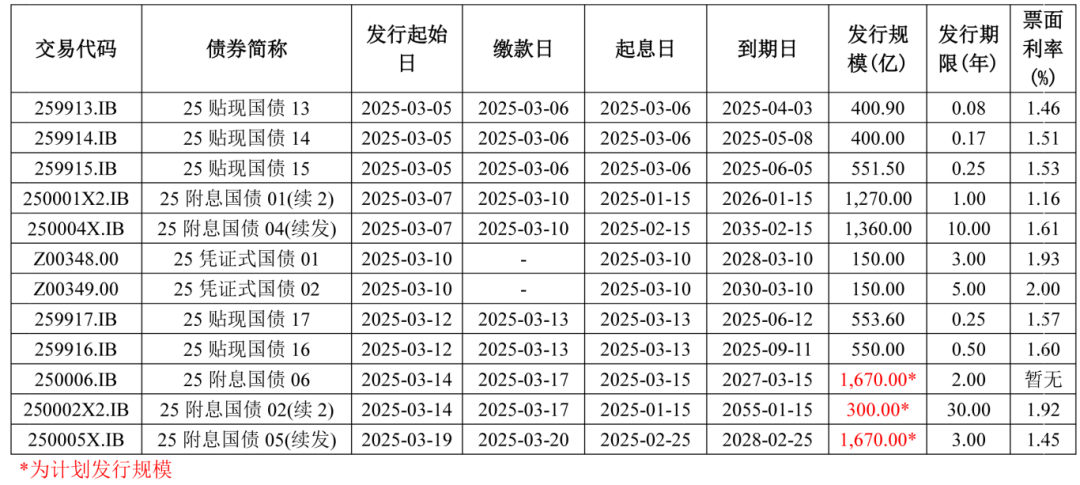 | 交易代码 | 债券简称 | 发行起始日 | 缴款日 | 起息日 | 到期日 | 发行规模(亿) | 发行期限(年) | 票面利率(%) |
|---|---|---|---|---|---|---|---|---|
| 259913.IB | 25贴现国债13 | 2025-03-05 | 2025-03-06 | 2025-03-06 | 2025-04-03 | 400.90 | 0.08 | 1.46 |
| 259914.IB | 25贴现国债14 | 2025-03-05 | 2025-03-06 | 2025-03-06 | 2025-05-08 | 400.00 | 0.17 | 1.51 |
| 259915.IB | 25贴现国债15 | 2025-03-05 | 2025-03-06 | 2025-03-06 | 2025-06-05 | 551.50 | 0.25 | 1.53 |
| 250001X2.IB | 25附息国债01(续2) | 2025-03-07 | 2025-03-10 | 2025-01-15 | 2026-01-15 | 1,270.00 | 1.00 | 1.16 |
| 250004X.IB | 25附息国债04(续发) | 2025-03-07 | 2025-03-10 | 2025-02-15 | 2035-02-15 | 1,360.00 | 10.00 | 1.61 |
| Z00348.00 | 25凭证式国债01 | 2025-03-10 | - | 2025-03-10 | 2028-03-10 | 150.00 | 3.00 | 1.93 |
| Z00349.00 | 25凭证式国债02 | 2025-03-10 | - | 2025-03-10 | 2030-03-10 | 150.00 | 5.00 | 2.00 |
| 259917.IB | 25贴现国债17 | 2025-03-12 | 2025-03-13 | 2025-03-13 | 2025-06-12 | 553.60 | 0.25 | 1.57 |
| 259916.IB | 25贴现国债16 | 2025-03-12 | 2025-03-13 | 2025-03-13 | 2025-09-11 | 550.00 | 0.50 | 1.60 |
| 250006.IB | 25附息国债06 | 2025-03-14 | 2025-03-17 | 2025-03-15 | 2027-03-15 | 1,670.00* | 2.00 | 暂无 |
| 250002X2.IB | 25附息国债02(续2) | 2025-03-14 | 2025-03-17 | 2025-01-15 | 2055-01-15 | 300.00* | 30.00 | 1.92 |
| 250005X.IB | 25附息国债05(续发) | 2025-03-19 | 2025-03-20 | 2025-02-25 | 2028-02-25 | 1,670.00* | 3.00 | 1.45 |

*为计划发行规模